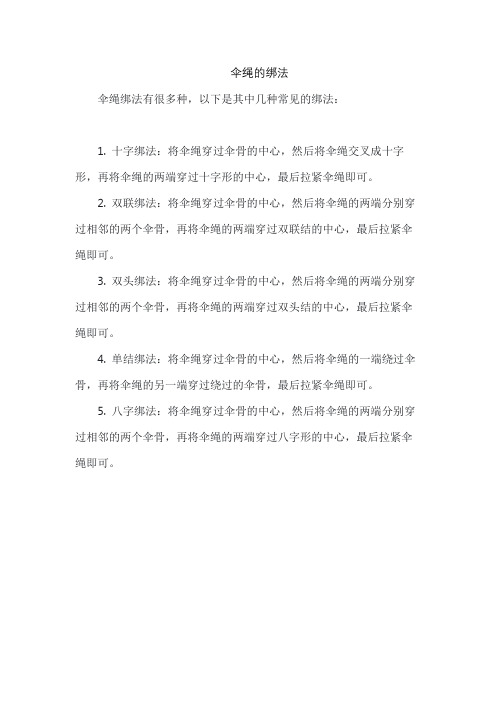 伞绳的绑法

伞绳绑法有很多种，以下是其中几种常见的绑法：

1. 十字绑法：将伞绳穿过伞骨的中心，然后将伞绳交叉成十字形，再将伞绳的两端穿过十字形的中心，最后拉紧伞绳即可。

2. 双联绑法：将伞绳穿过伞骨的中心，然后将伞绳的两端分别穿过相邻的两个伞骨，再将伞绳的两端穿过双联结的中心，最后拉紧伞绳即可。

3. 双头绑法：将伞绳穿过伞骨的中心，然后将伞绳的两端分别穿过相邻的两个伞骨，再将伞绳的两端穿过双头结的中心，最后拉紧伞绳即可。

4. 单结绑法：将伞绳穿过伞骨的中心，然后将伞绳的一端绕过伞骨，再将伞绳的另一端穿过绕过的伞骨，最后拉紧伞绳即可。

5. 八字绑法：将伞绳穿过伞骨的中心，然后将伞绳的两端分别穿过相邻的两个伞骨，再将伞绳的两端穿过八字形的中心，最后拉紧伞绳即可。